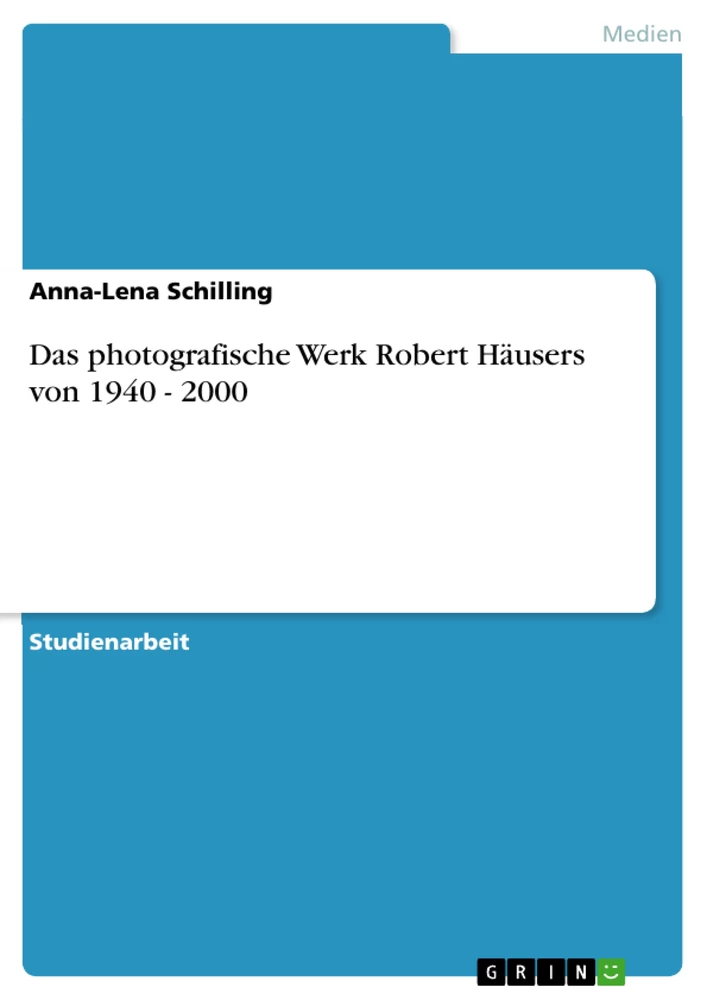 Medien

Anna-Lena Schilling

Das photografische Werk Robert Häusers von 1940 - 2000

Studienarbeit

GRIN